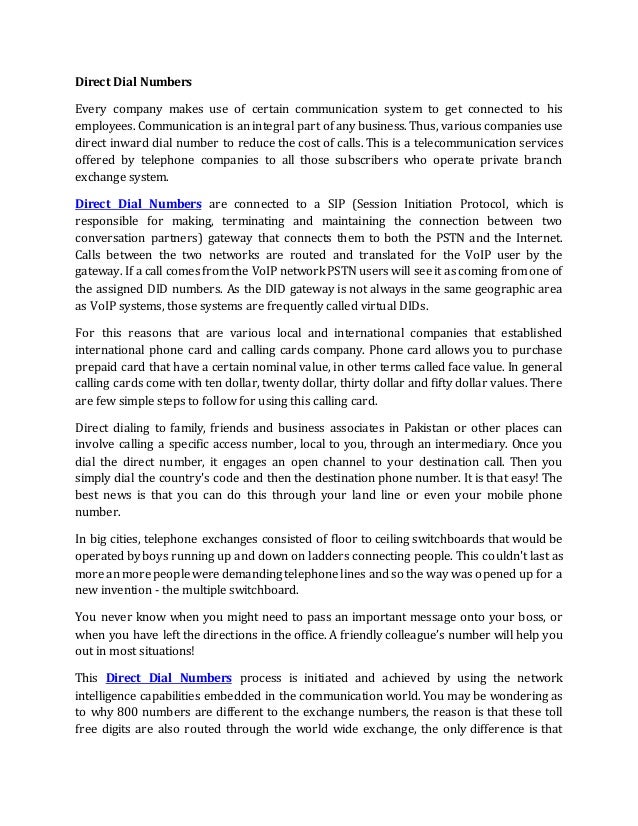 Direct Dial Numbers

Every company makes use of certain communication system to get connected to his employees. Communication is an integral part of any business. Thus, various companies use direct inward dial number to reduce the cost of calls. This is a telecommunication services offered by telephone companies to all those subscribers who operate private branch exchange system.

Direct Dial Numbers are connected to a SIP (Session Initiation Protocol, which is responsible for making, terminating and maintaining the connection between two conversation partners) gateway that connects them to both the PSTN and the Internet. Calls between the two networks are routed and translated for the VoIP user by the gateway. If a call comes from the VoIP network PSTN users will see it as coming from one of the assigned DID numbers. As the DID gateway is not always in the same geographic area as VoIP systems, those systems are frequently called virtual DIDs.

For this reasons that are various local and international companies that established international phone card and calling cards company. Phone card allows you to purchase prepaid card that have a certain nominal value, in other terms called face value. In general calling cards come with ten dollar, twenty dollar, thirty dollar and fifty dollar values. There are few simple steps to follow for using this calling card.

Direct dialing to family, friends and business associates in Pakistan or other places can involve calling a specific access number, local to you, through an intermediary. Once you dial the direct number, it engages an open channel to your destination call. Then you simply dial the country's code and then the destination phone number. It is that easy! The best news is that you can do this through your land line or even your mobile phone number.

In big cities, telephone exchanges consisted of floor to ceiling switchboards that would be operated by boys running up and down on ladders connecting people. This couldn't last as more an more people were demanding telephone lines and so the way was opened up for a new invention - the multiple switchboard.

You never know when you might need to pass an important message onto your boss, or when you have left the directions in the office. A friendly colleague's number will help you out in most situations!

This Direct Dial Numbers process is initiated and achieved by using the network intelligence capabilities embedded in the communication world. You may be wondering as to why 800 numbers are different to the exchange numbers, the reason is that these toll free digits are also routed through the world wide exchange, the only difference is that